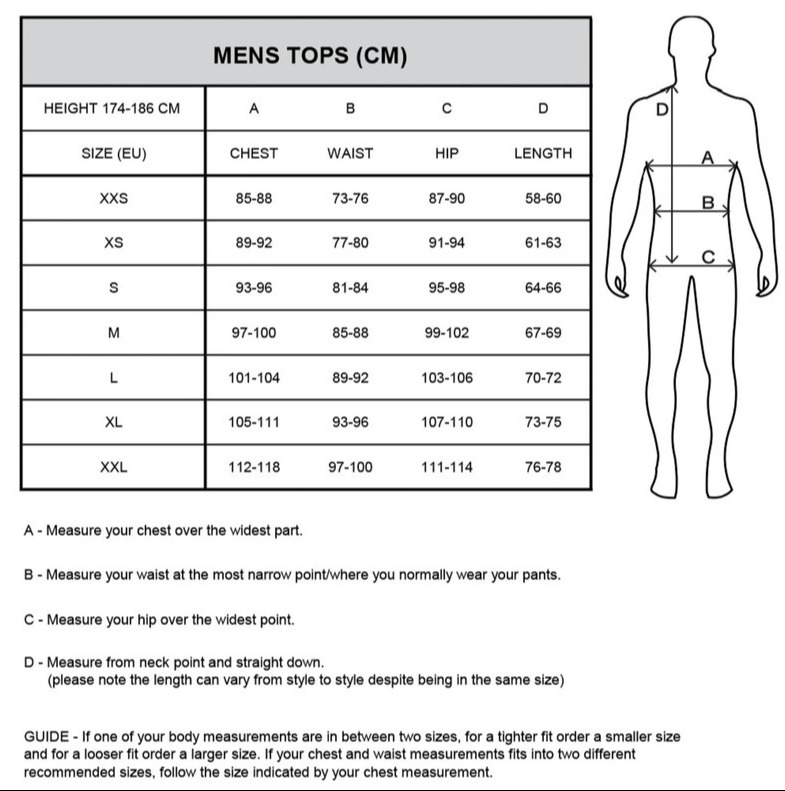 MENS TOPS (CM)

| HEIGHT 174-186 CM | A | B | C | D |
|---|---|---|---|---|
| SIZE (EU) | CHEST | WAIST | HIP | LENGTH |
| XXS | 85-88 | 73-76 | 87-90 | 58-60 |
| XS | 89-92 | 77-80 | 91-94 | 61-63 |
| S | 93-96 | 81-84 | 95-98 | 64-66 |
| M | 97-100 | 85-88 | 99-102 | 67-69 |
| L | 101-104 | 89-92 | 103-106 | 70-72 |
| XL | 105-111 | 93-96 | 107-110 | 73-75 |
| XXL | 112-118 | 97-100 | 111-114 | 76-78 |

D
A
B
C

A - Measure your chest over the widest part.

B - Measure your waist at the most narrow point/where you normally wear your pants.

C - Measure your hip over the widest point.

D - Measure from neck point and straight down.
(please note the length can vary from style to style despite being in the same size)

GUIDE - If one of your body measurements are in between two sizes, for a tighter fit order a smaller size and for a looser fit order a larger size. If your chest and waist measurements fits into two different recommended sizes, follow the size indicated by your chest measurement.